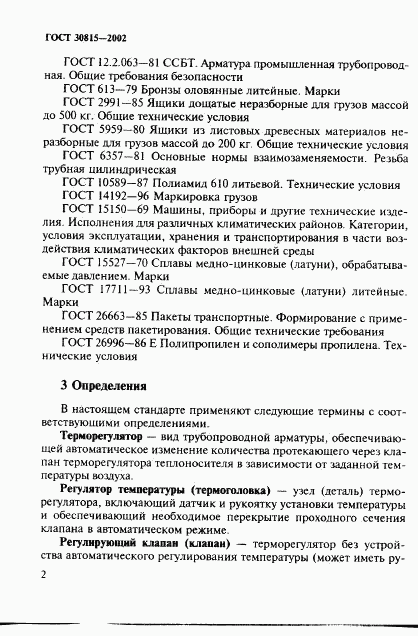 ГОСТ 30815—2002

ГОСТ 12.2.063—81 ССБТ. Арматура промышленная трубопроводная. Общие требования безопасности

ГОСТ 613—79 Бронзы оловянные литейные. Марки

ГОСТ 2991—85 Ящики дощатые неразборные для грузов массой до 500 кг. Общие технические условия

ГОСТ 5959—80 Ящики из листовых древесных материалов неразборные для грузов массой до 200 кг. Общие технические условия

ГОСТ 6357—81 Основные нормы взаимозаменяемости. Резьба трубная цилиндрическая

ГОСТ 10589—87 Полиамид 610 литьевой. Технические условия

ГОСТ 14192—96 Маркировка грузов

ГОСТ 15150—69 Машины, приборы и другие технические изделия. Исполнения для различных климатических районов. Категории, условия эксплуатации, хранения и транспортирования в части воздействия климатических факторов внешней среды

ГОСТ 15527—70 Сплавы медно-цинковые (латуни), обрабатываемые давлением. Марки

ГОСТ 17711—93 Сплавы медно-цинковые (латуни) литейные. Марки

ГОСТ 26663—85 Пакеты транспортные. Формирование с применением средств пакетирования. Общие технические требования

ГОСТ 26996—86 Е Полипропилен и сополимеры пропилена. Технические условия

3 Определения

В настоящем стандарте применяют следующие термины с соответствующими определениями.

Терморегулятор — вид трубопроводной арматуры, обеспечивающей автоматическое изменение количества протекающего через клапан терморегулятора теплоносителя в зависимости от заданной температуры воздуха.

Регулятор температуры (термоголовка) — узел (деталь) терморегулятора, включающий датчик и рукоятку установки температуры и обеспечивающий необходимое перекрытие проходного сечения клапана в автоматическом режиме.

Регулирующий клапан (клапан) — терморегулятор без устройства автоматического регулирования температуры (может иметь ру-

2